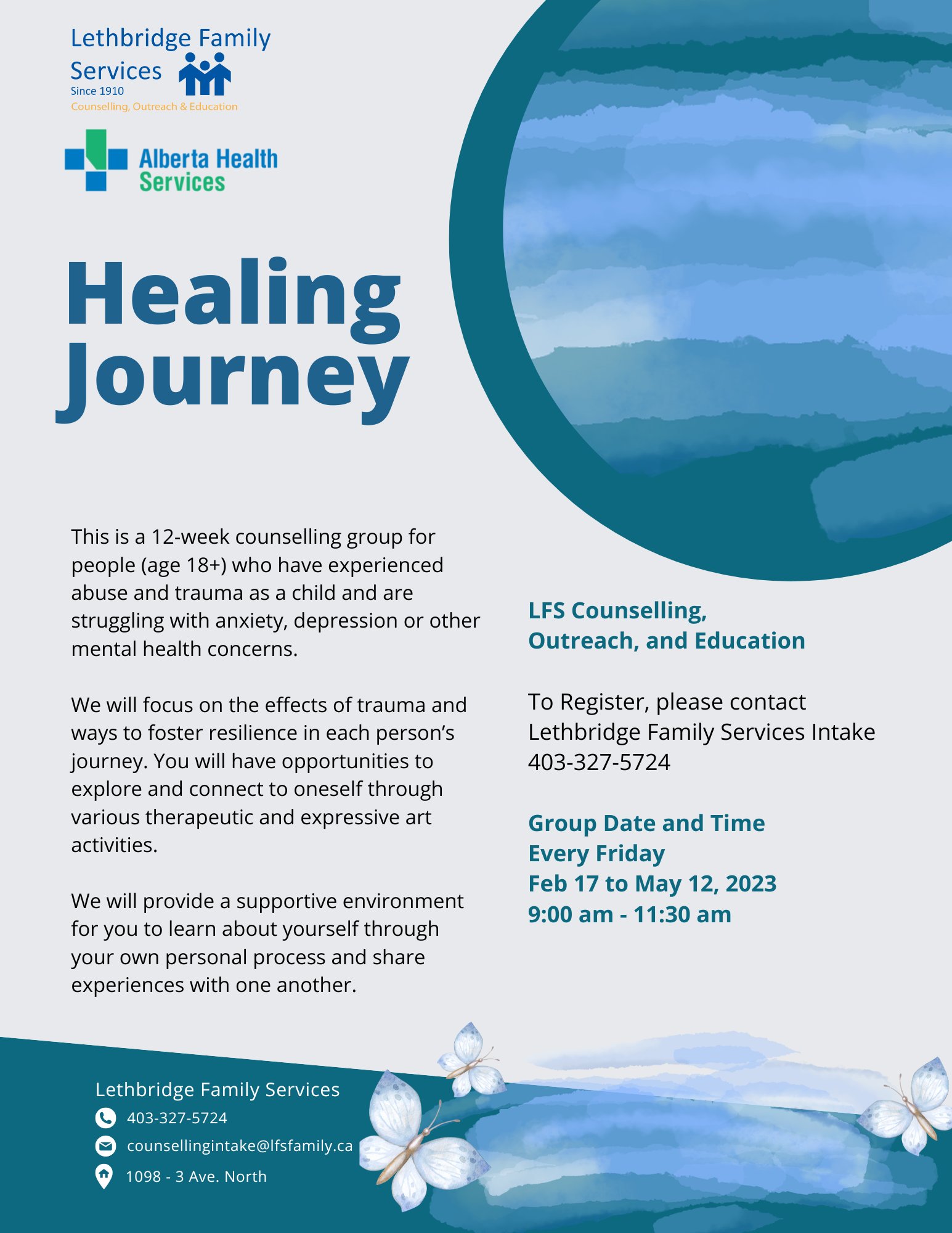 Lethbridge Family Services
Since 1910
Counselling, Outreach & Education

Alberta Health Services

Healing Journey

This is a 12-week counselling group for people (age 18+) who have experienced abuse and trauma as a child and are struggling with anxiety, depression or other mental health concerns.

We will focus on the effects of trauma and ways to foster resilience in each person's journey. You will have opportunities to explore and connect to oneself through various therapeutic and expressive art activities.

We will provide a supportive environment for you to learn about yourself through your own personal process and share experiences with one another.

LFS Counselling, Outreach, and Education

To Register, please contact Lethbridge Family Services Intake 403-327-5724

Group Date and Time
Every Friday
Feb 17 to May 12, 2023
9:00 am - 11:30 am

Lethbridge Family Services
403-327-5724
counsellingintake@lfsfamily.ca
1098 - 3 Ave. North